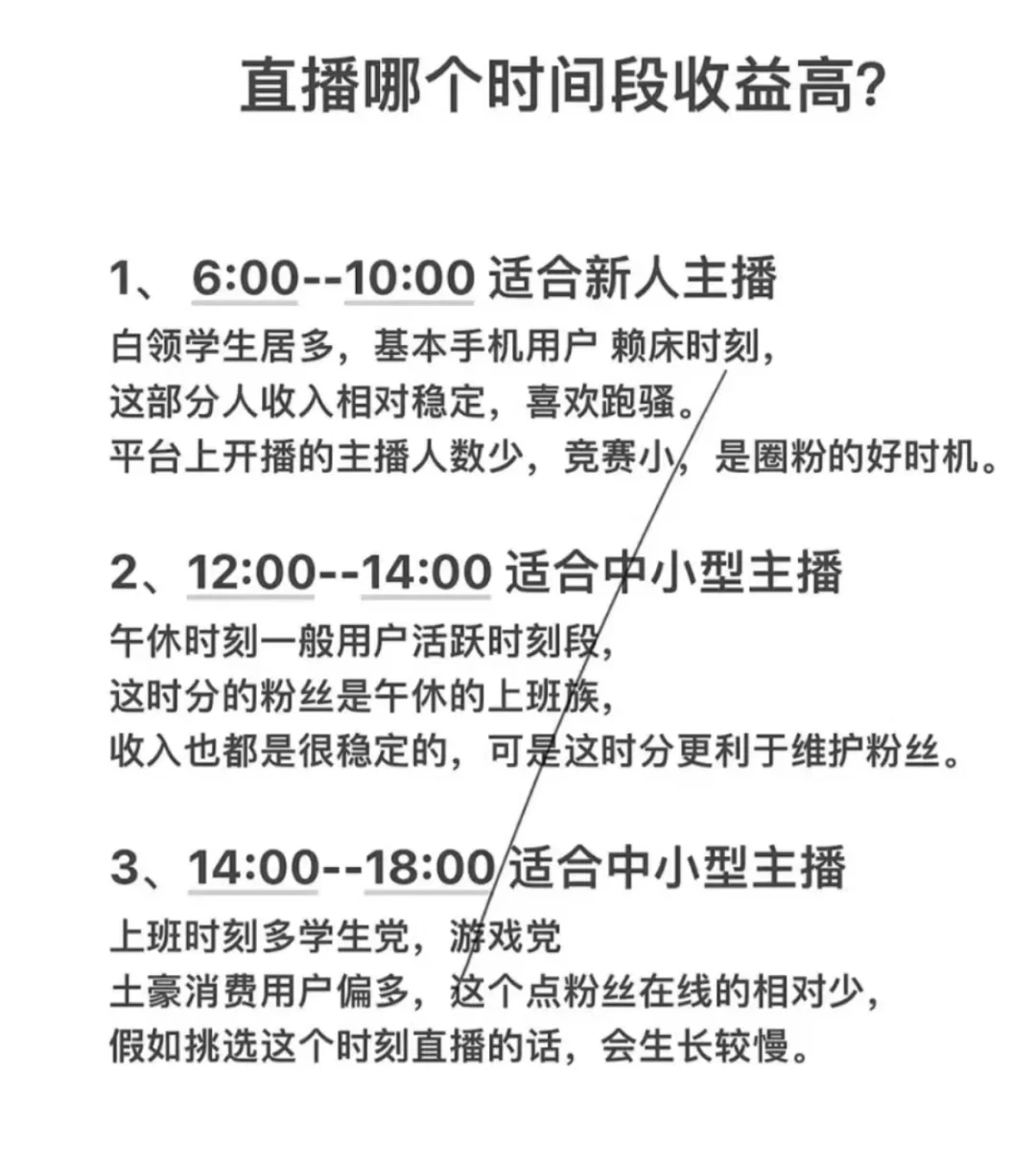 直播哪个时间段收益高?

1、 6:00--10:00 适合新人主播

白领学生居多，基本手机用户 赖床时刻，
这部分人收入相对稳定，喜欢跑骚。
平台上开播的主播人数少，竞赛小，是圈粉的好时机。

2、12:00--14:00 适合中小型主播

午休时刻一般用户活跃时刻段，
这时分的粉丝是午休的上班族，
收入也都是很稳定的，可是这时分更利于维护粉丝。

3、14:00--18:00 适合中小型主播

上班时刻多学生党，游戏党
土豪消费用户偏多，这个点粉丝在线的相对少，
假如挑选这个时刻直播的话，会生长较慢。